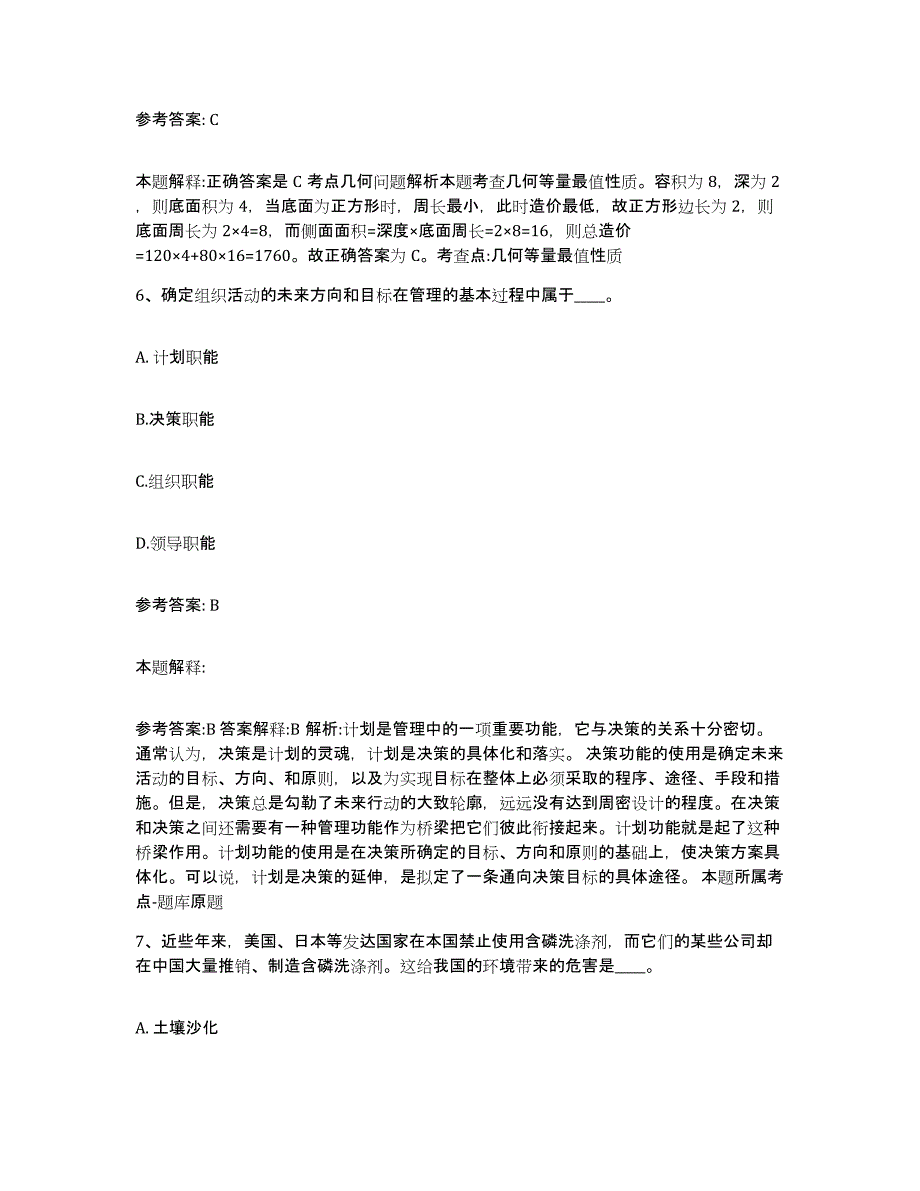 参考答案: C

本题解释:正确答案是 C 考点几何问题解析本题考查几何等量最值性质。容积为 8，深为 2，则底面积为 4，当底面为正方形时，周长最小，此时造价最低，故正方形边长为 2，则底面周长为 2×4=8，而侧面面积=深度×底面周长=2×8=16，则总造价=120×4+80×16=1760。故正确答案为 C。考查点:几何等量最值性质

6、确定组织活动的未来方向和目标在管理的基本过程中属于____。

A. 计划职能

B.决策职能

C.组织职能

D.领导职能

参考答案: B

本题解释:

参考答案:B 答案解释:B 解析:计划是管理中的一项重要功能，它与决策的关系十分密切。通常认为，决策是计划的灵魂，计划是决策的具体化和落实。 决策功能的使用是确定未来活动的目标、方向、和原则，以及为实现目标在整体上必须采取的程序、途径、手段和措施。但是，决策总是勾勒了未来行动的大致轮廓，远远没有达到周密设计的程度。在决策和决策之间还需要有一种管理功能作为桥梁把它们彼此衔接起来。计划功能就是起了这种桥梁作用。计划功能的使用是在决策所确定的目标、方向和原则的基础上，使决策方案具体化。可以说，计划是决策的延伸，是拟定了一条通向决策目标的具体途径。 本题所属考点-题库原题

7、近些年来，美国、日本等发达国家在本国禁止使用含磷洗涤剂，而它们的某些公司却在中国大量推销、制造含磷洗涤剂。这给我国的环境带来的危害是____。

A. 土壤沙化